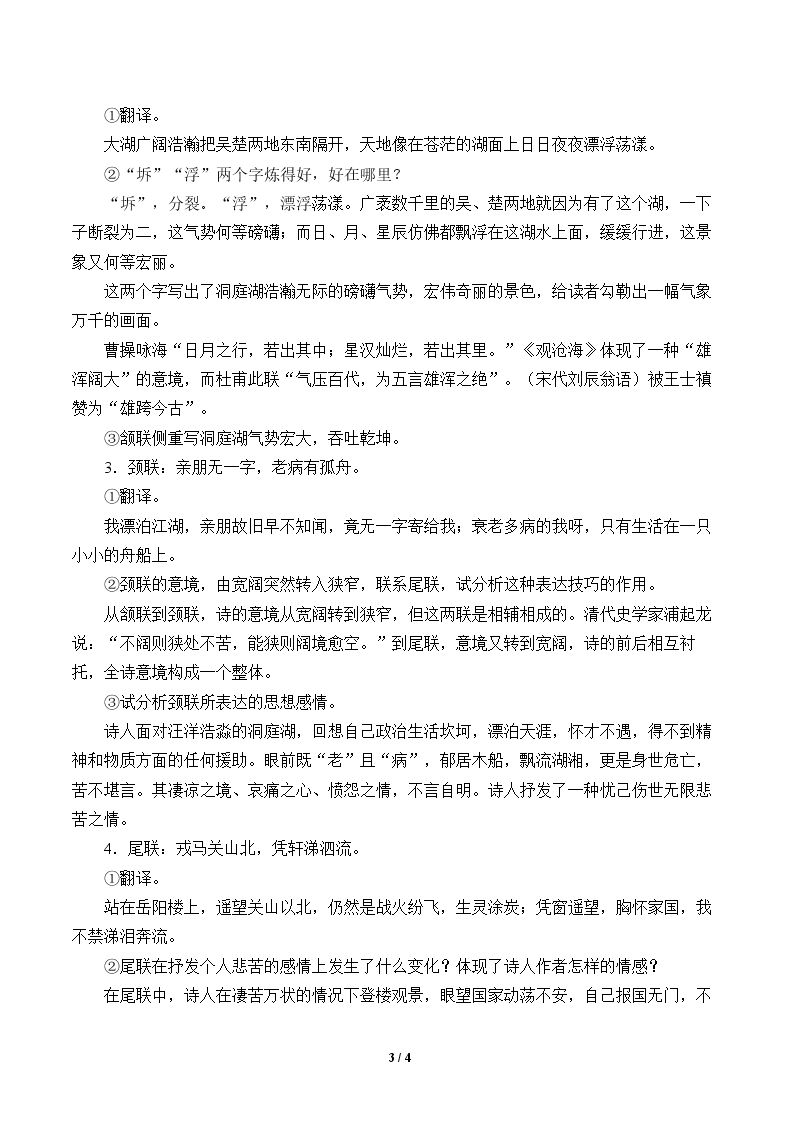 ①翻译。

大湖广阔浩瀚把吴楚两地东南隔开，天地像在苍茫的湖面上日日夜夜漂浮荡漾。

②“坼”“浮”两个字炼得好，好在哪里？

“坼”，分裂。“浮”，漂浮荡漾。广袤数千里的吴、楚两地就因为有了这个湖，一下子断裂为二，这气势何等磅礴；而日、月、星辰仿佛都飘浮在这湖水上面，缓缓行进，这景象又何等宏丽。

这两个字写出了洞庭湖浩瀚无际的磅礴气势，宏伟奇丽的景色，给读者勾勒出一幅气象万千的画面。

曹操咏海“日月之行，若出其中；星汉灿烂，若出其里。”《观沧海》体现了一种“雄浑阔大”的意境，而杜甫此联“气压百代，为五言雄浑之绝”。（宋代刘辰翁语）被王士禛赞为“雄跨今古”。

③颔联侧重写洞庭湖气势宏大，吞吐乾坤。

3．颈联：亲朋无一字，老病有孤舟。

①翻译。

我漂泊江湖，亲朋故旧早不知闻，竟无一字寄给我；衰老多病的我呀，只有生活在一只小小的舟船上。

②颈联的意境，由宽阔突然转入狭窄，联系尾联，试分析这种表达技巧的作用。

从颔联到颈联，诗的意境从宽阔转到狭窄，但这两联是相辅相成的。清代史学家浦起龙说：“不阔则狭处不苦，能狭则阔境愈空。”到尾联，意境又转到宽阔，诗的前后相互衬托，全诗意境构成一个整体。

③试分析颈联所表达的思想感情。

诗人面对汪洋浩淼的洞庭湖，回想自己政治生活坎坷，漂泊天涯，怀才不遇，得不到精神和物质方面的任何援助。眼前既“老”且“病”，郁居木船，飘流湖湘，更是身世危亡，苦不堪言。其凄凉之境、哀痛之心、愤怨之情，不言自明。诗人抒发了一种忧己伤世无限悲苦之情。

4．尾联：戎马关山北，凭轩涕泗流。

①翻译。

站在岳阳楼上，遥望关山以北，仍然是战火纷飞，生灵涂炭；凭窗遥望，胸怀家国，我不禁涕泪奔流。

②尾联在抒发个人悲苦的感情上发生了什么变化？体现了诗人作者怎样的情感？

在尾联中，诗人在凄苦万状的情况下登楼观景，眼望国家动荡不安，自己报国无门，不

3 / 4